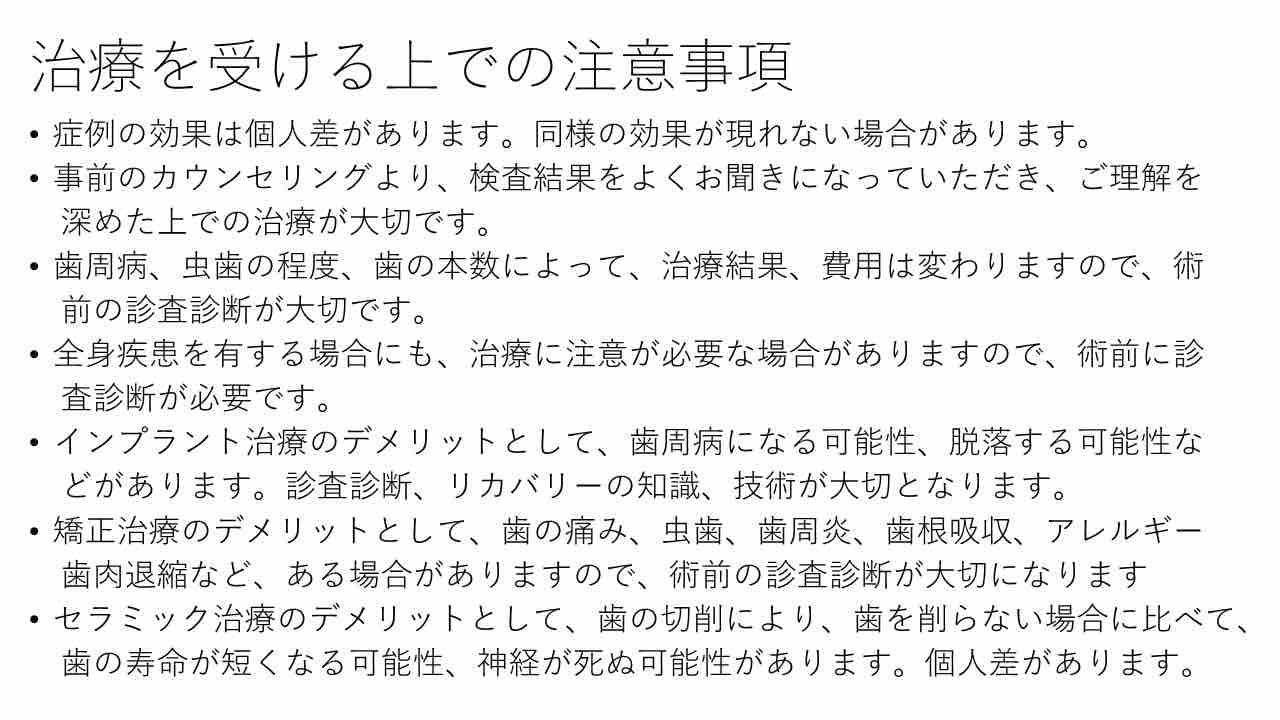 治療を受ける上での注意事項

• 症例の効果は個人差があります。同様の効果が現れない場合があります。
• 事前のカウンセリングより、検査結果をよくお聞きになっていただき、ご理解を深めた上での治療が大切です。
• 歯周病、虫歯の程度、歯の本数によって、治療結果、費用は変わりますので、術前の診査診断が大切です。
• 全身疾患を有する場合にも、治療に注意が必要な場合がありますので、術前に診査診断が必要です。
• インプラント治療のデメリットとして、歯周病になる可能性、脱落する可能性などがあります。診査診断、リカバリーの知識、技術が大切となります。
• 矯正治療のデメリットとして、歯の痛み、虫歯、歯周炎、歯根吸収、アレルギー歯肉退縮など、ある場合がありますので、術前の診査診断が大切になります
• セラミック治療のデメリットとして、歯の切削により、歯を削らない場合に比べて、歯の寿命が短くなる可能性、神経が死ぬ可能性があります。個人差があります。